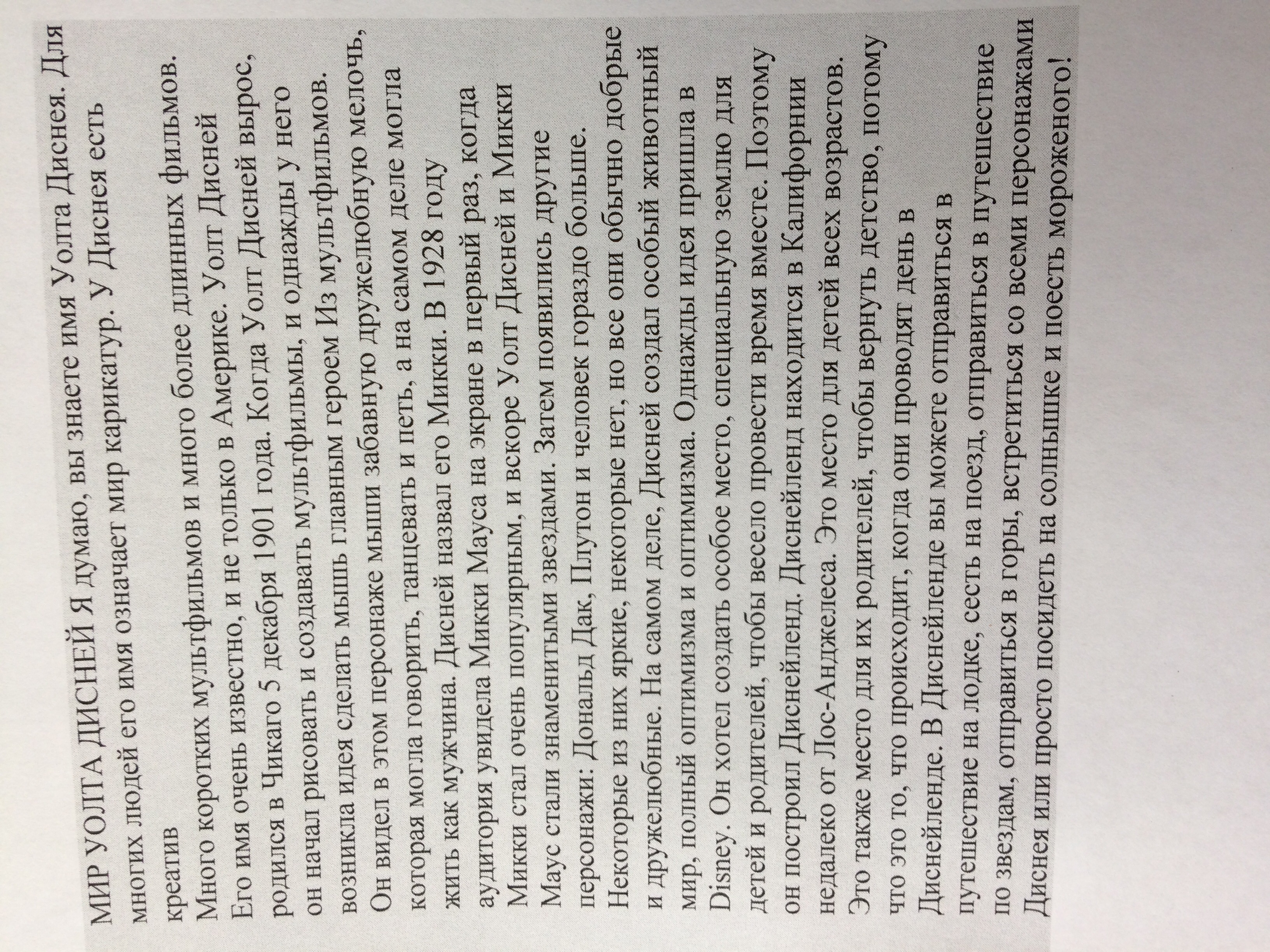 МИР УОЛТА ДИСНЕЙ Я думаю, вы знаете имя Уолта Диснея. Для многих людей его имя означает мир карикатур. У Диснея есть

креатив
Много коротких мультфильмов и много более длинных фильмов.
Его имя очень известно, и не только в Америке. Уолт Дисней родился в Чикаго 5 декабря 1901 года. Когда Уолт Дисней вырос, он начал рисовать и создавать мультфильмы, и однажды у него возникла идея сделать мышь главным героем Из мультфильмов.
Он видел в этом персонаже мыши забавную дружелюбную мелочь, которая могла говорить, танцевать и петь, а на самом деле могла жить как мужчина. Дисней назвал его Микки. В 1928 году аудитория увидела Микки Мауса на экране в первый раз, когда Микки стал очень популярным, и вскоре Уолт Дисней и Микки Маус стали знаменитыми звездами. Затем появились другие персонажи: Дональд Дак, Плутон и человек гораздо больше.
Некоторые из них яркие, некоторые нет, но все они обычно добрые и дружелюбные. На самом деле, Дисней создал особый животный мир, полный оптимизма и оптимизма. Однажды идея пришла в Disney. Он хотел создать особое место, специальную землю для детей и родителей, чтобы весело провести время вместе. Поэтому он построил Диснейленд. Диснейленд находится в Калифорнии недалеко от Лос-Анджелеса. Это место для детей всех возрастов.
Это также место для их родителей, чтобы вернуть детство, потому что это то, что происходит, когда они проводят день в Диснейленде. В Диснейленде вы можете отправиться в путешествие на лодке, сесть на поезд, отправиться в путешествие по звездам, отправиться в горы, встретиться со всеми персонажами Диснея или просто посидеть на солнышке и поесть мороженого!